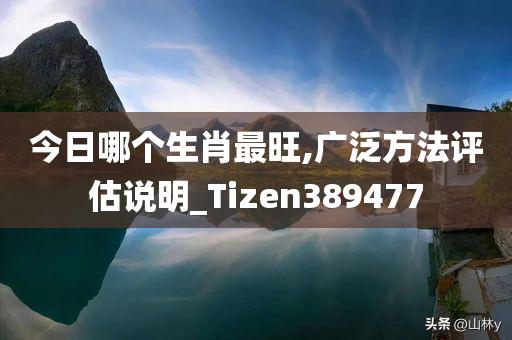 今日哪个生肖最旺,广泛方法评估说明_Tizen389477

头条 @山林y